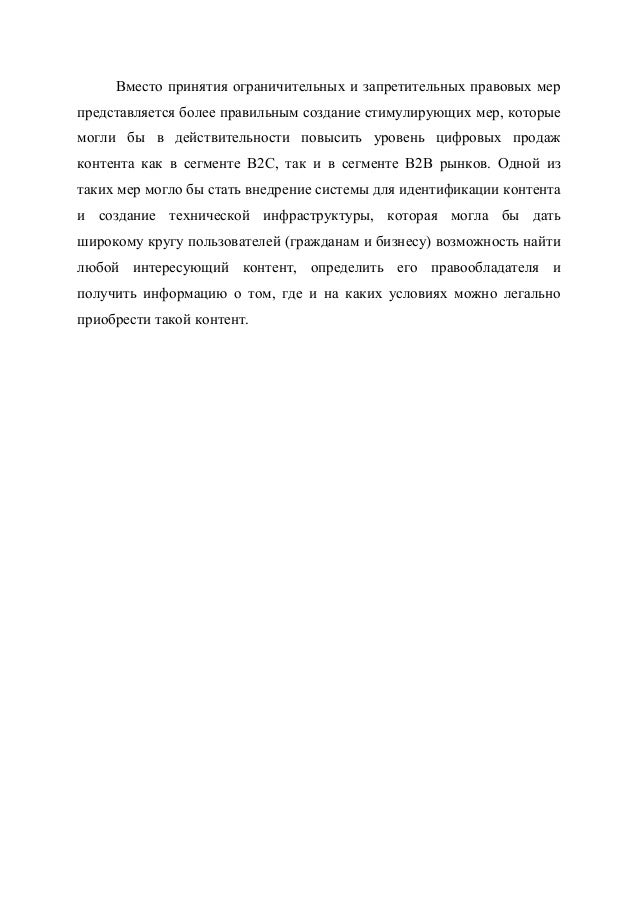 Вместо принятия ограничительных и запретительных правовых мер представляется более правильным создание стимулирующих мер, которые могли бы в действительности повысить уровень цифровых продаж контента как в сегменте B2C, так и в сегменте B2B рынков. Одной из таких мер могло бы стать внедрение системы для идентификации контента и создание технической инфраструктуры, которая могла бы дать широкому кругу пользователей (гражданам и бизнесу) возможность найти любой интересующий контент, определить его правообладателя и получить информацию о том, где и на каких условиях можно легально приобрести такой контент.